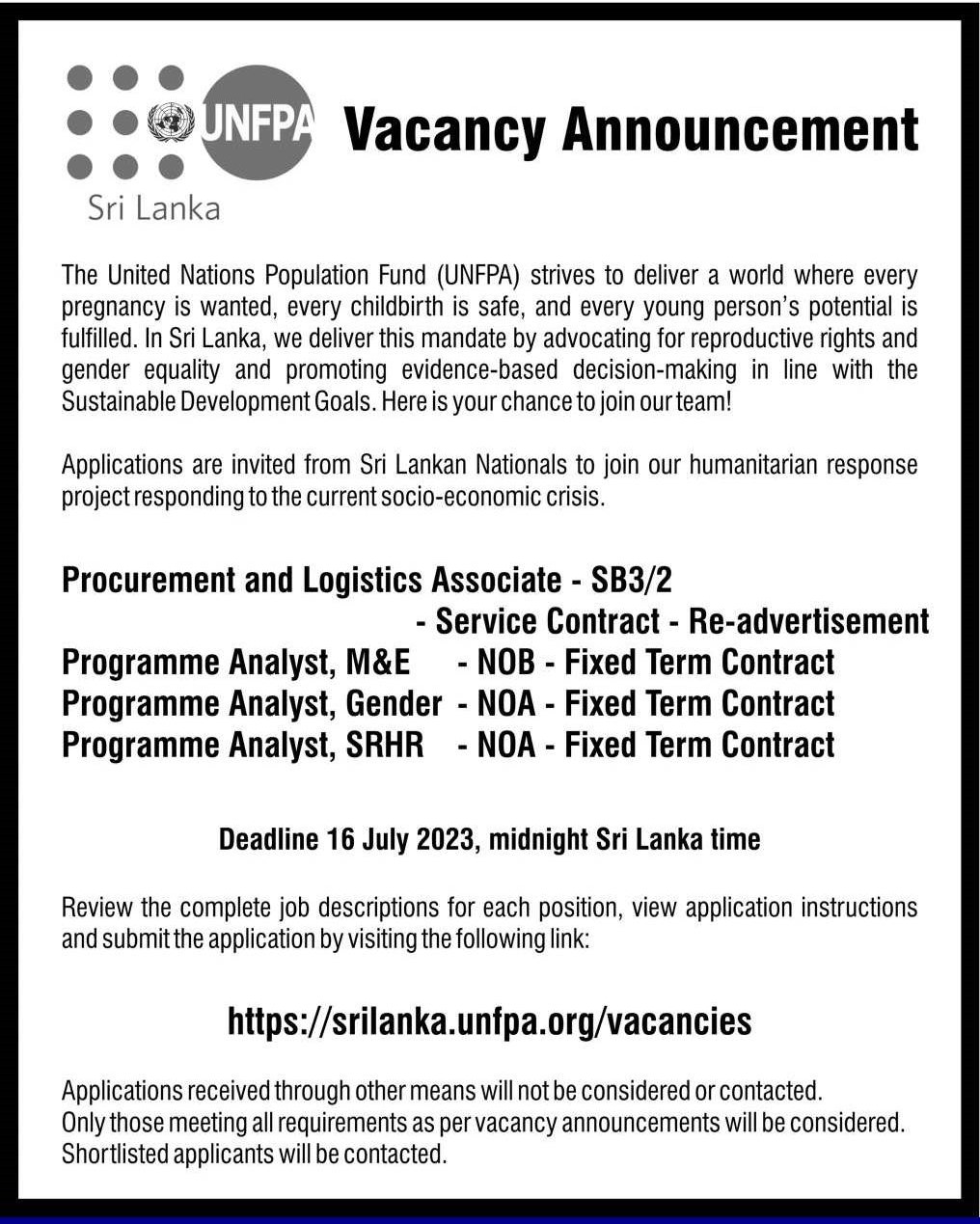 UNFPA
Sri Lanka

Vacancy Announcement

The United Nations Population Fund (UNFPA) strives to deliver a world where every pregnancy is wanted, every childbirth is safe, and every young person's potential is fulfilled. In Sri Lanka, we deliver this mandate by advocating for reproductive rights and gender equality and promoting evidence-based decision-making in line with the Sustainable Development Goals. Here is your chance to join our team!

Applications are invited from Sri Lankan Nationals to join our humanitarian response project responding to the current socio-economic crisis.

Procurement and Logistics Associate - SB3/2
- Service Contract - Re-advertisement
Programme Analyst, M&E - NOB - Fixed Term Contract
Programme Analyst, Gender - NOA - Fixed Term Contract
Programme Analyst, SRHR - NOA - Fixed Term Contract

Deadline 16 July 2023, midnight Sri Lanka time

Review the complete job descriptions for each position, view application instructions and submit the application by visiting the following link:

https://srilanka.unfpa.org/vacancies

Applications received through other means will not be considered or contacted.
Only those meeting all requirements as per vacancy announcements will be considered.
Shortlisted applicants will be contacted.